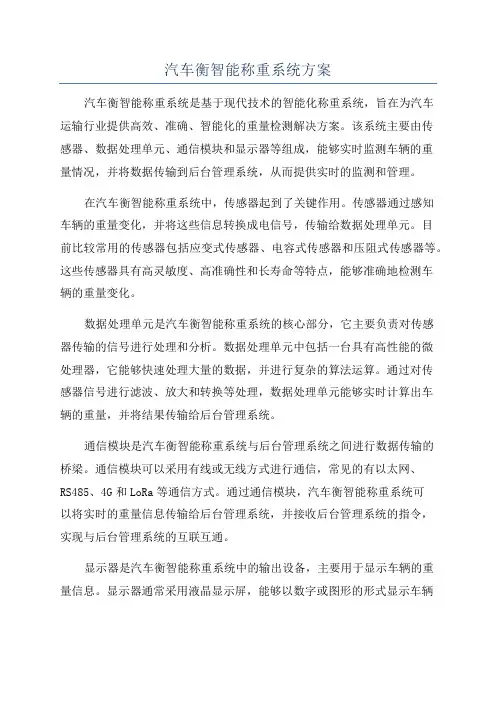 汽车衡智能称重系统方案

汽车衡智能称重系统是基于现代技术的智能化称重系统，旨在为汽车运输行业提供高效、准确、智能化的重量检测解决方案。该系统主要由传感器、数据处理单元、通信模块和显示器等组成，能够实时监测车辆的重量情况，并将数据传输到后台管理系统，从而提供实时的监测和管理。

在汽车衡智能称重系统中，传感器起到了关键作用。传感器通过感知车辆的重量变化，并将这些信息转换成电信号，传输给数据处理单元。目前比较常用的传感器包括应变式传感器、电容式传感器和压阻式传感器等。这些传感器具有高灵敏度、高准确性和长寿命等特点，能够准确地检测车辆的重量变化。

数据处理单元是汽车衡智能称重系统的核心部分，它主要负责对传感器传输的信号进行处理和分析。数据处理单元中包括一台具有高性能的微处理器，它能够快速处理大量的数据，并进行复杂的算法运算。通过对传感器信号进行滤波、放大和转换等处理，数据处理单元能够实时计算出车辆的重量，并将结果传输给后台管理系统。

通信模块是汽车衡智能称重系统与后台管理系统之间进行数据传输的桥梁。通信模块可以采用有线或无线方式进行通信，常见的有以太网、RS485、4G 和 LoRa 等通信方式。通过通信模块，汽车衡智能称重系统可以将实时的重量信息传输给后台管理系统，并接收后台管理系统的指令，实现与后台管理系统的互联互通。

显示器是汽车衡智能称重系统中的输出设备，主要用于显示车辆的重量信息。显示器通常采用液晶显示屏，能够以数字或图形的形式显示车辆